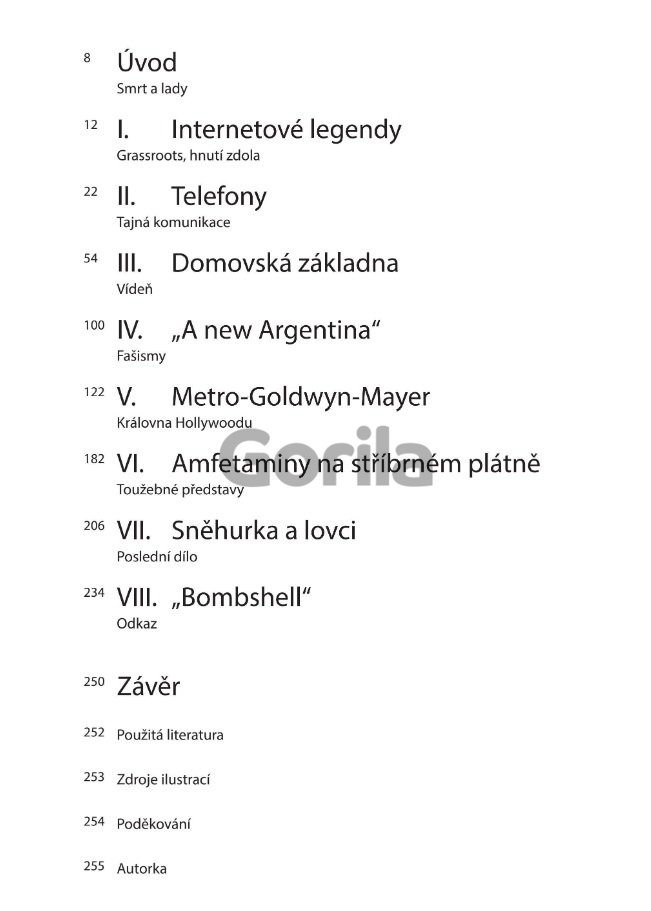 8 Úvod
Smrt a lady

12 I. Internetové legendy
Grassroots, hnutí zdola

22 II. Telefony
Tajná komunikace

54 III. Domovská základna
Vídeň

100 IV. „A new Argentina“
Fašismy

122 V. Metro-Goldwyn-Mayer
Královna Hollywoodu

182 VI. Amfetaminy na stříbrném plátně
Toužebné představy

206 VII. Sněhurka a lovci
Poslední dílo

234 VIII. „Bombshell“
Odkaz

250 Závěr

252 Použitá literatura

253 Zdroje ilustrací

254 Poděkování

255 Autorka

Gorila